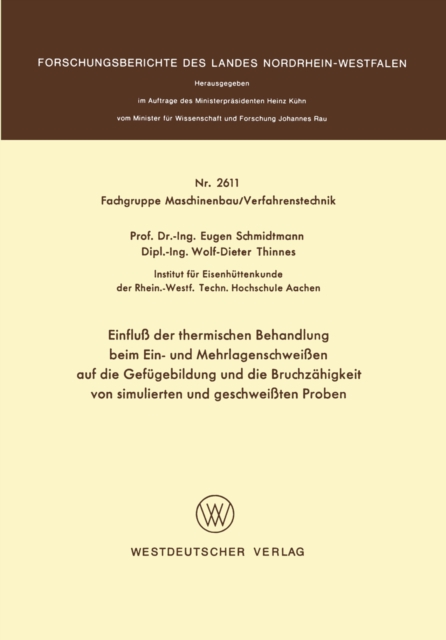 FORSCHUNGSBERICHTE DES LANDES NORDRHEIN-WESTFALEN

Herausgegeben

im Auftrage des Ministerpräsidenten Heinz Kühn

vom Minister für Wissenschaft und Forschung Johannes Rau

Nr. 2611

Fachgruppe Maschinenbau/Verfahrenstechnik

Prof. Dr.-Ing. Eugen Schmidtmann

Dipl.-Ing. Wolf-Dieter Thinnes

Institut für Eisenhüttenkunde der Rhein.-Westf. Techn. Hochschule Aachen

Einfluß der thermischen Behandlung beim Ein- und Mehrlagenschweißen auf die Gefügebildung und die Bruchzähigkeit von simulierten und geschweißten Proben

WV

WESTDEUTSCHER VERLAG